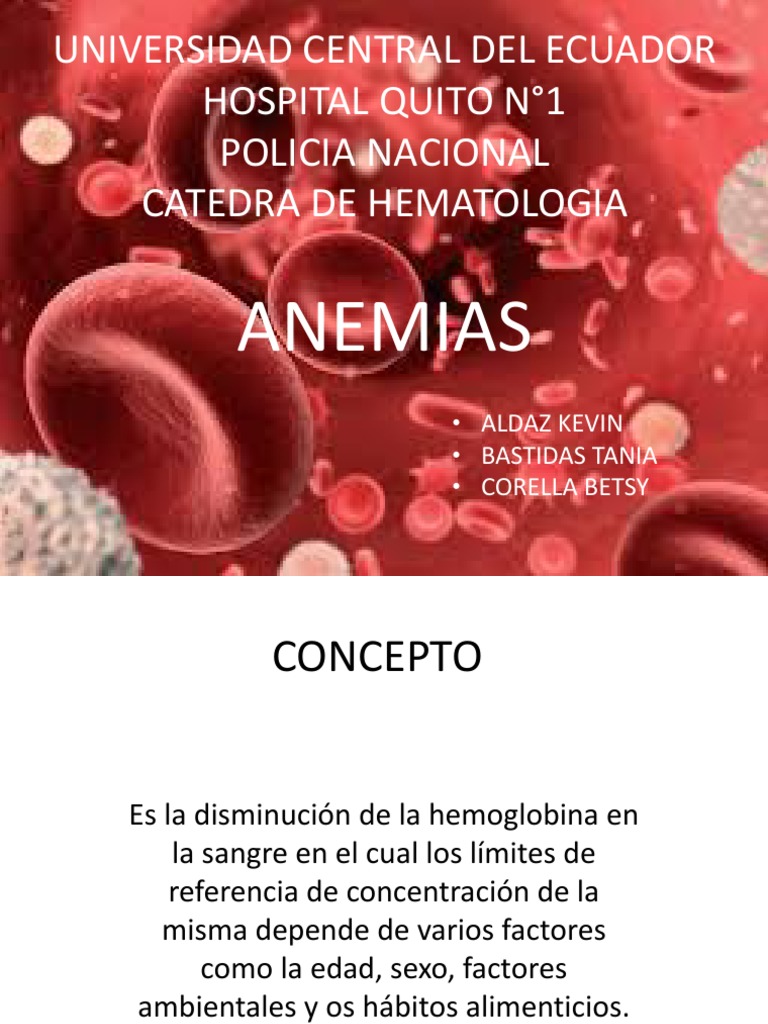 UNIVERSIDAD CENTRAL DEL ECUADOR
HOSPITAL QUITO N°1
POLICIA NACIONAL
CATEDRA DE HEMATOLOGIA

ANEMIAS

• ALDAZ KEVIN
• BASTIDAS TANIA
• CORELLA BETSY

CONCEPTO

Es la disminución de la hemoglobina en la sangre en el cual los límites de referencia de concentración de la misma depende de varios factores como la edad, sexo, factores ambientales y os hábitos alimenticios.